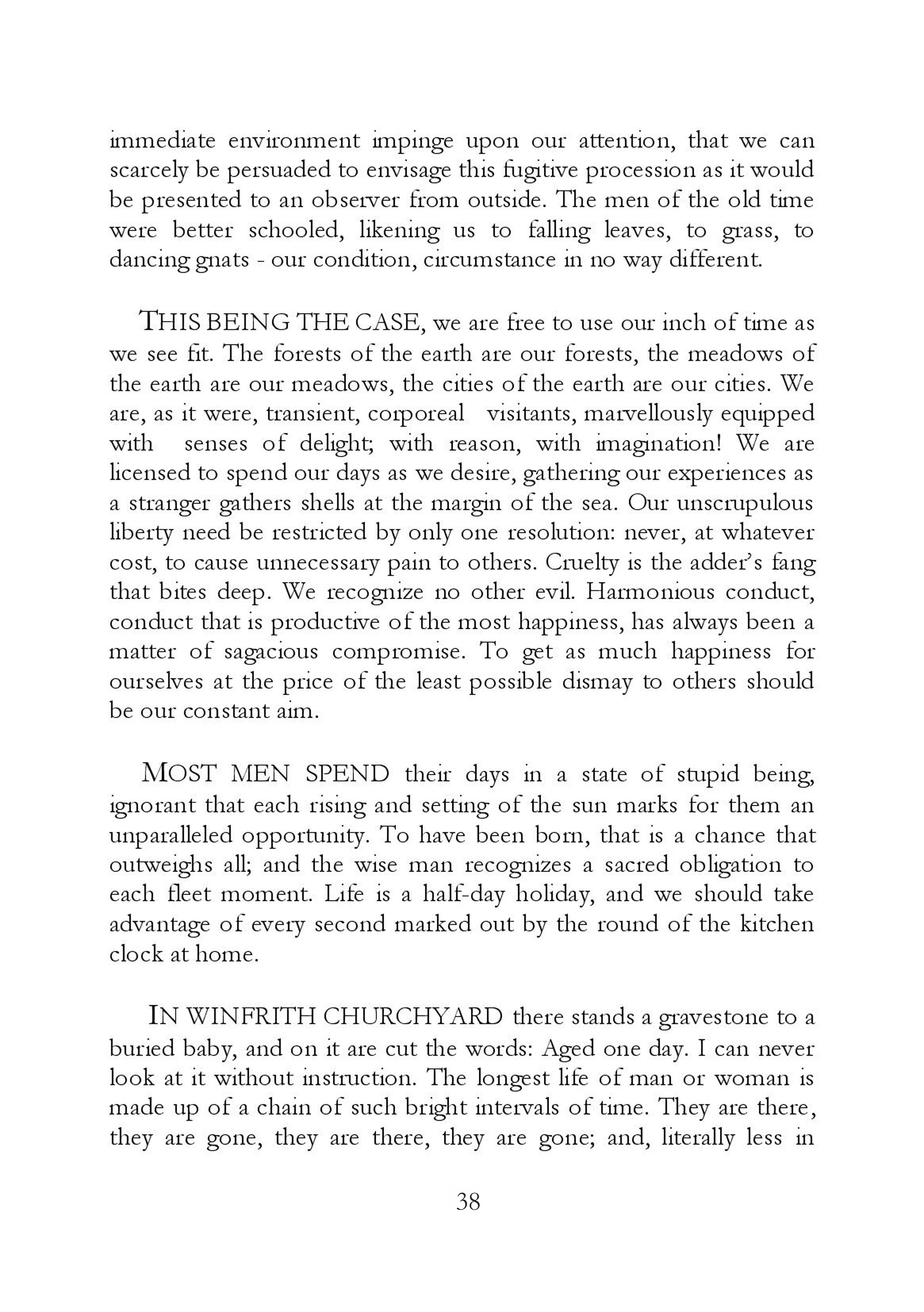 immediate environment impinge upon our attention, that we can scarcely be persuaded to envisage this fugitive procession as it would be presented to an observer from outside. The men of the old time were better schooled, likening us to falling leaves, to grass, to dancing gnats - our condition, circumstance in no way different.

THIS BEING THE CASE, we are free to use our inch of time as we see fit. The forests of the earth are our forests, the meadows of the earth are our meadows, the cities of the earth are our cities. We are, as it were, transient, corporeal visitants, marvellously equipped with senses of delight; with reason, with imagination! We are licensed to spend our days as we desire, gathering our experiences as a stranger gathers shells at the margin of the sea. Our unscrupulous liberty need be restricted by only one resolution: never, at whatever cost, to cause unnecessary pain to others. Cruelty is the adder's fang that bites deep. We recognize no other evil. Harmonious conduct, conduct that is productive of the most happiness, has always been a matter of sagacious compromise. To get as much happiness for ourselves at the price of the least possible dismay to others should be our constant aim.

MOST MEN SPEND their days in a state of stupid being, ignorant that each rising and setting of the sun marks for them an unparalleled opportunity. To have been born, that is a chance that outweighs all; and the wise man recognizes a sacred obligation to each fleet moment. Life is a half-day holiday, and we should take advantage of every second marked out by the round of the kitchen clock at home.

IN WINFRITH CHURCHYARD there stands a gravestone to a buried baby, and on it are cut the words: Aged one day. I can never look at it without instruction. The longest life of man or woman is made up of a chain of such bright intervals of time. They are there, they are gone, they are there, they are gone; and, literally less in

38